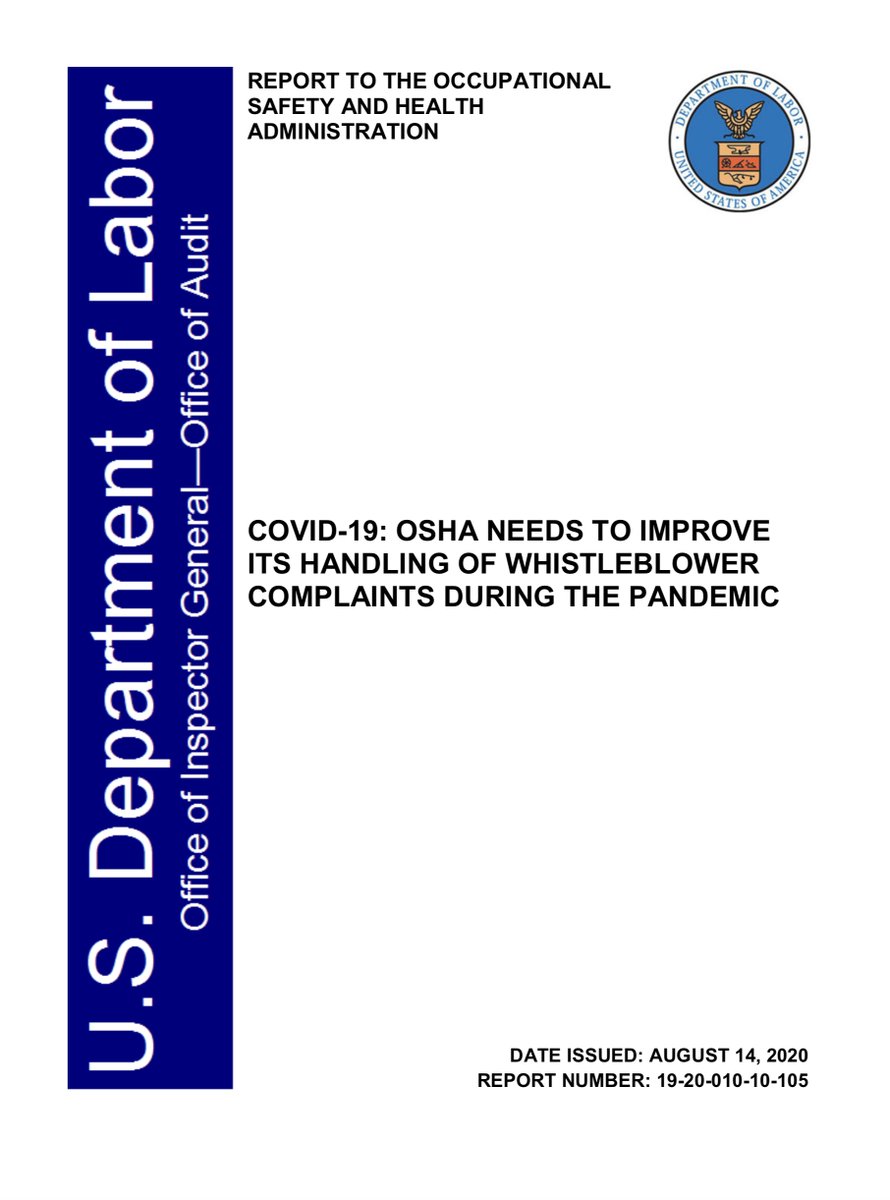 U.S. Department of Labor
Office of Inspector General—Office of Audit

REPORT TO THE OCCUPATIONAL SAFETY AND HEALTH ADMINISTRATION

DEPARTMENT OF LABOR
UNITED STATES OF AMERICA

COVID-19: OSHA NEEDS TO IMPROVE ITS HANDLING OF WHISTLEBLOWER COMPLAINTS DURING THE PANDEMIC

DATE ISSUED: AUGUST 14, 2020
REPORT NUMBER: 19-20-010-10-105